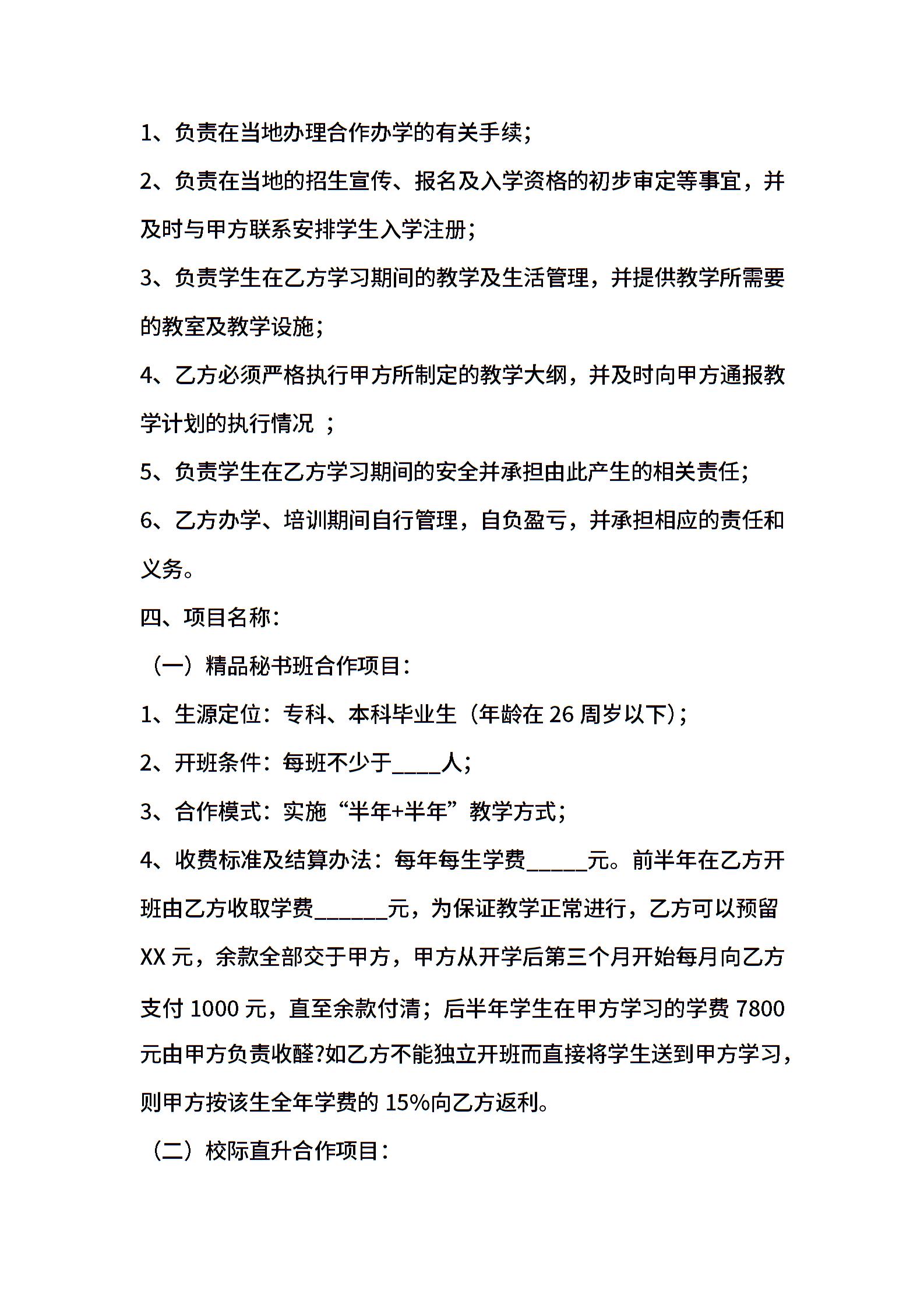 1、负责在当地办理合作办学的有关手续；

2、负责在当地的招生宣传、报名及入学资格的初步审定等事宜，并及时与甲方联系安排学生入学注册；

3、负责学生在乙方学习期间的教学及生活管理，并提供教学所需要的教室及教学设施；

4、乙方必须严格执行甲方所制定的教学大纲，并及时向甲方通报教学计划的执行情况 ；

5、负责学生在乙方学习期间的安全并承担由此产生的相关责任；

6、乙方办学、培训期间自行管理，自负盈亏，并承担相应的责任和义务。

四、项目名称：

（一）精品秘书班合作项目：

1、生源定位：专科、本科毕业生（年龄在 26 周岁以下）；

2、开班条件：每班不少于____人；

3、合作模式：实施“半年+半年”教学方式；

4、收费标准及结算办法：每年每生学费_____元。前半年在乙方开班由乙方收取学费______元，为保证教学正常进行，乙方可以预留 XX 元，余款全部交于甲方，甲方从开学后第三个月开始每月向乙方支付 1000 元，直至余款付清；后半年学生在甲方学习的学费 7800 元由甲方负责收醛?如乙方不能独立开班而直接将学生送到甲方学习，则甲方按该生全年学费的 15%向乙方返利。

（二）校际直升合作项目：